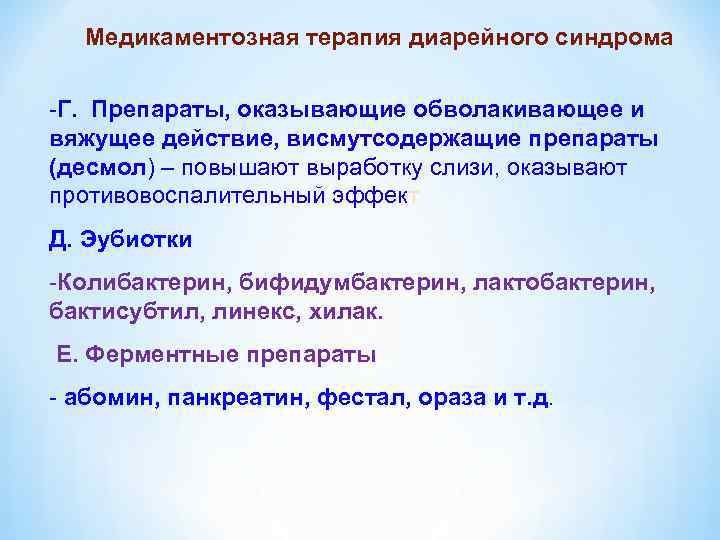 Медикаментозная терапия диарейного синдрома

-Г. Препараты, оказывающие обволакивающее и вяжущее действие, висмутсодержащие препараты (десмол) – повышают выработку слизи, оказывают противовоспалительный эффект

Д. Эубиотки

-Колибактерин, бифидумбактерин, лактобактерин, бактисубтил, линекс, хилак.

Е. Ферментные препараты

- абомин, панкреатин, фестал, ораза и т.д.